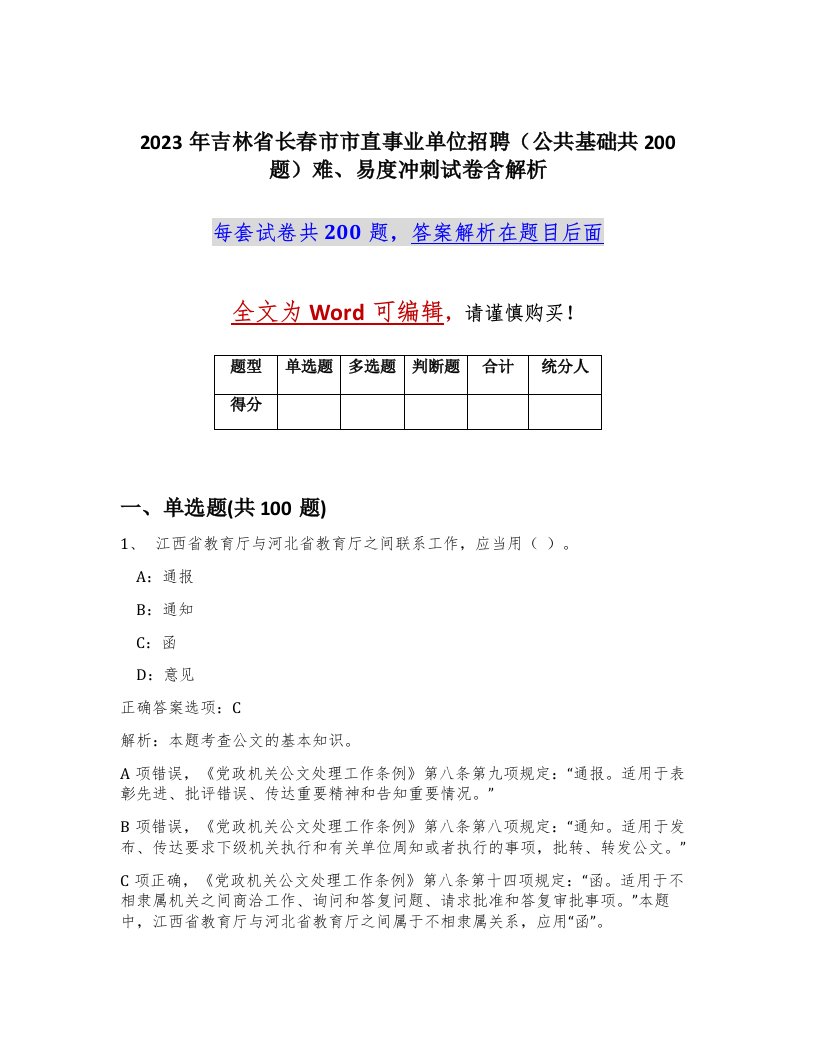 2023 年吉林省长春市市直事业单位招聘（公共基础共 200 题）难、易度冲刺试卷含解析

每套试卷共 200 题，答案解析在题目后面

全文为 Word 可编辑，请谨慎购买！

| 题型 | 单选题 | 多选题 | 判断题 | 合计 | 统分人 |
|---|---|---|---|---|---|
| 得分 | | | | | |

一、单选题(共 100 题)

1、 江西省教育厅与河北省教育厅之间联系工作，应当用（ ）。

A：通报

B：通知

C：函

D：意见

正确答案选项：C

解析：本题考查公文的基本知识。

A 项错误，《党政机关公文处理工作条例》第八条第九项规定：“通报。适用于表彰先进、批评错误、传达重要精神和告知重要情况。”

B 项错误，《党政机关公文处理工作条例》第八条第八项规定：“通知。适用于发布、传达要求下级机关执行和有关单位周知或者执行的事项，批转、转发公文。”

C 项正确，《党政机关公文处理工作条例》第八条第十四项规定：“函。适用于不相隶属机关之间商洽工作、询问和答复问题、请求批准和答复审批事项。”本题中，江西省教育厅与河北省教育厅之间属于不相隶属关系，应用“函”。